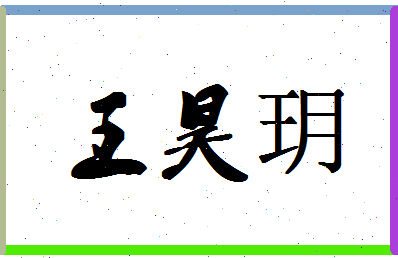 王昊玥